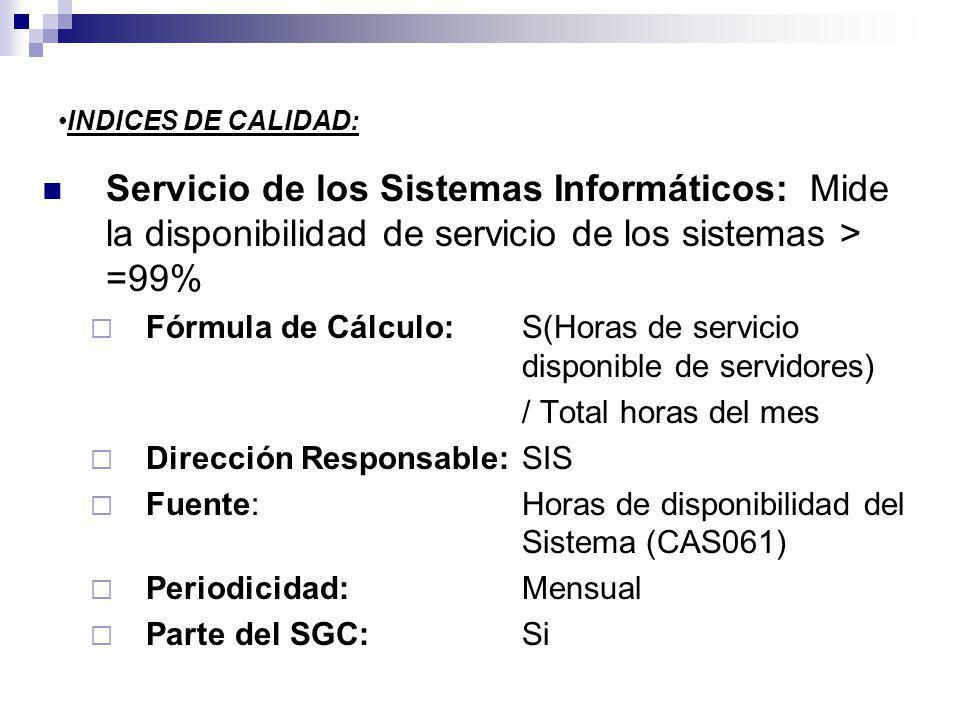 •INDICES DE CALIDAD:

Servicio de los Sistemas Informáticos: Mide la disponibilidad de servicio de los sistemas > =99%

Fórmula de Cálculo: S(Horas de servicio disponible de servidores) / Total horas del mes

Dirección Responsable: SIS

Fuente: Horas de disponibilidad del Sistema (CAS061)

Periodicidad: Mensual

Parte del SGC: Si